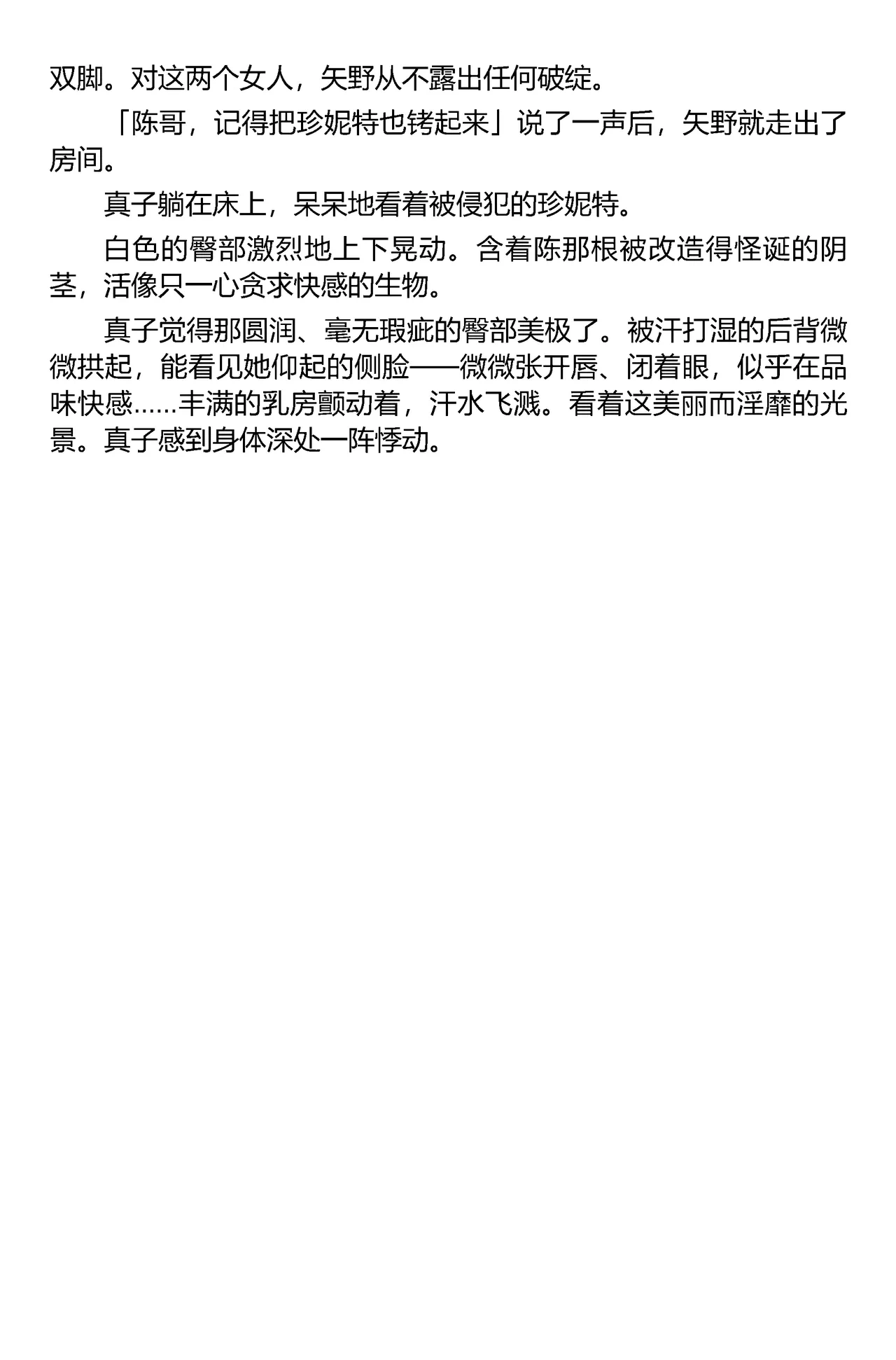 双脚。对这两个女人，矢野从不露出任何破绽。

「陈哥，记得把珍妮特也铐起来」说了一声后，矢野就走出了房间。

真子躺在床上，呆呆地看着被侵犯的珍妮特。

白色的臀部激烈地上下晃动。含着陈那根被改造得怪诞的阴茎，活像只一心贪求快感的生物。

真子觉得那圆润、毫无瑕疵的臀部美极了。被汗打湿的后背微微拱起，能看见她仰起的侧脸——微微张开唇、闭着眼，似乎在品味快感……丰满的乳房颤动着，汗水飞溅。看着这美丽而淫靡的光景。真子感到身体深处一阵悸动。